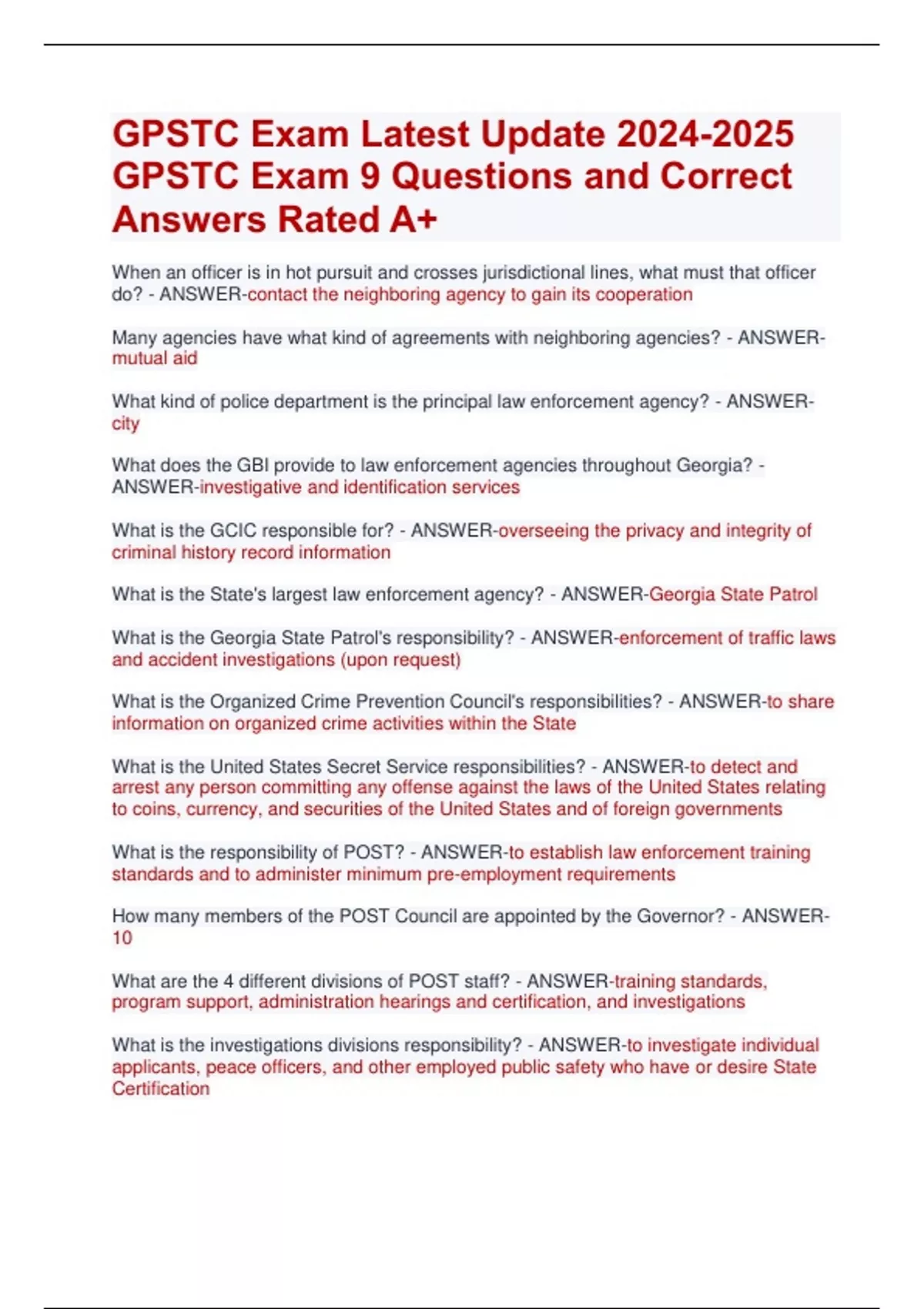 GPSTC Exam Latest Update 2024-2025 GPSTC Exam 9 Questions and Correct Answers Rated A+

When an officer is in hot pursuit and crosses jurisdictional lines, what must that officer do? - ANSWER-contact the neighboring agency to gain its cooperation

Many agencies have what kind of agreements with neighboring agencies? - ANSWER-mutual aid

What kind of police department is the principal law enforcement agency? - ANSWER-city

What does the GBI provide to law enforcement agencies throughout Georgia? - ANSWER-investigative and identification services

What is the GCIC responsible for? - ANSWER-overseeing the privacy and integrity of criminal history record information

What is the State's largest law enforcement agency? - ANSWER-Georgia State Patrol

What is the Georgia State Patrol's responsibility? - ANSWER-enforcement of traffic laws and accident investigations (upon request)

What is the Organized Crime Prevention Council's responsibilities? - ANSWER-to share information on organized crime activities within the State

What is the United States Secret Service responsibilities? - ANSWER-to detect and arrest any person committing any offense against the laws of the United States relating to coins, currency, and securities of the United States and of foreign governments

What is the responsibility of POST? - ANSWER-to establish law enforcement training standards and to administer minimum pre-employment requirements

How many members of the POST Council are appointed by the Governor? - ANSWER-10

What are the 4 different divisions of POST staff? - ANSWER-training standards, program support, administration hearings and certification, and investigations

What is the investigations divisions responsibility? - ANSWER-to investigate individual applicants, peace officers, and other employed public safety who have or desire State Certification